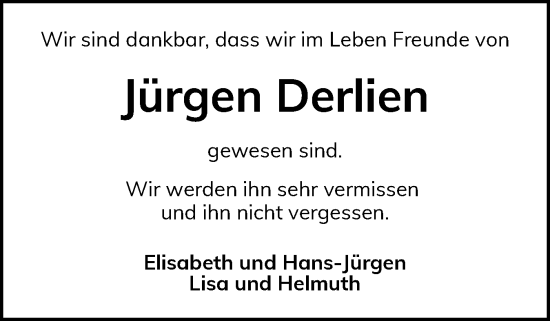 Wir sind dankbar, dass wir im Leben Freunde von

Jürgen Derlien

gewesen sind.

Wir werden ihn sehr vermissen
und ihn nicht vergessen.

Elisabeth und Hans-Jürgen
Lisa und Helmuth